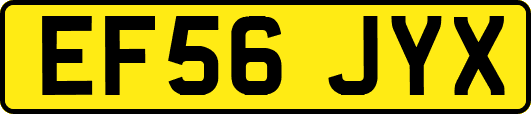 EF56 JYX